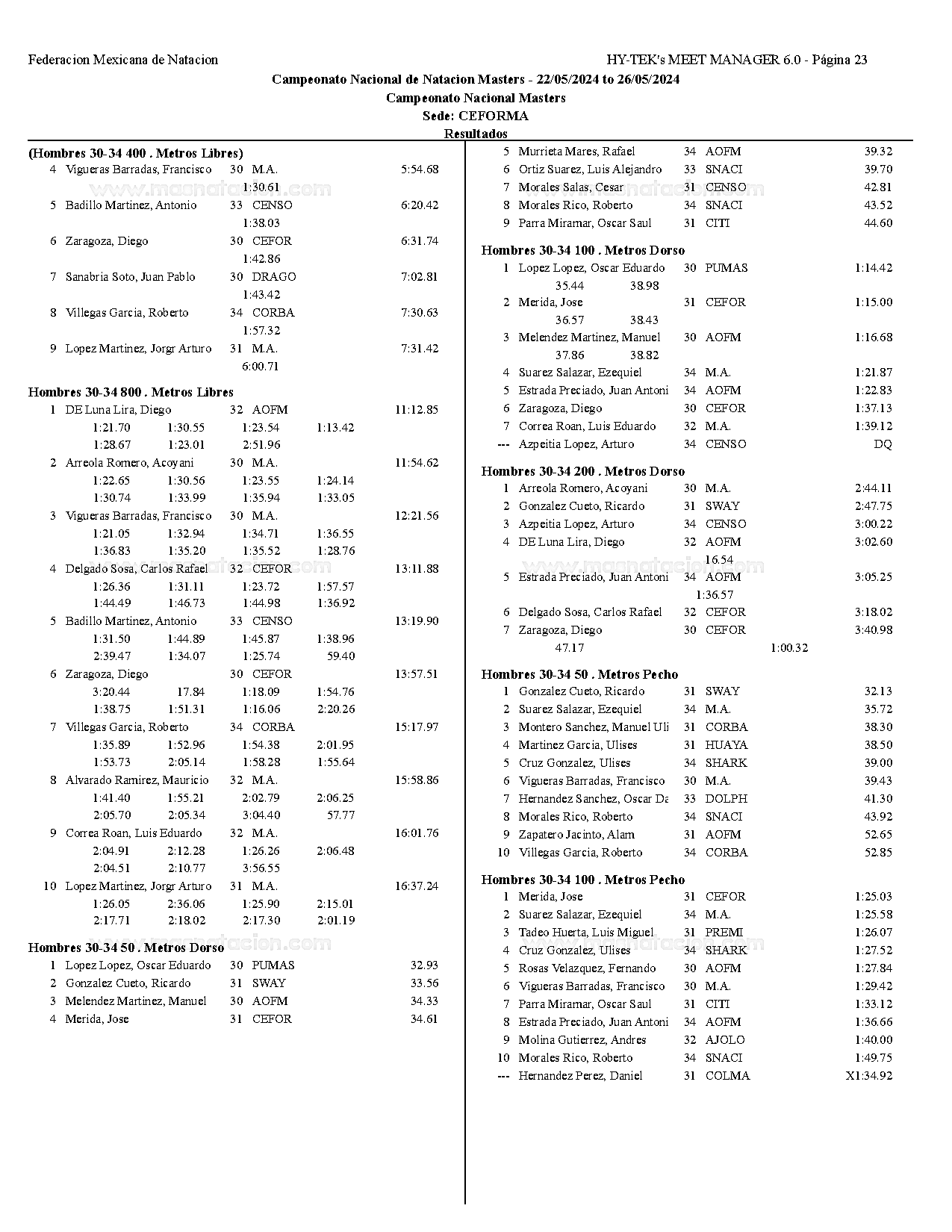 Federacion Mexicana de Natacion

HY-TEK's MEET MANAGER 6.0 - Página 23

Campeonato Nacional de Natacion Masters - 22/05/2024 to 26/05/2024

Campeonato Nacional Masters

Sede: CEFORMA

Resultados

(Hombres 30-34 400 . Metros Libres)

4 Vigueras Barradas, Francisco 30 M.A. 5:54.68
1:30.61

5 Badillo Martinez, Antonio 33 CENSO 6:20.42
1:38.03

6 Zaragoza, Diego 30 CEFOR 6:31.74
1:42.86

7 Sanabria Soto, Juan Pablo 30 DRAGO 7:02.81
1:43.42

8 Villegas Garcia, Roberto 34 CORBA 7:30.63
1:57.32

9 Lopez Martinez, Jorgr Arturo 31 M.A. 7:31.42
6:00.71

Hombres 30-34 800 . Metros Libres

1 DE Luna Lira, Diego 32 AOFM 11:12.85
1:21.70 1:30.55 1:23.54 1:13.42
1:28.67 1:23.01 2:51.96

2 Arreola Romero, Acoyani 30 M.A. 11:54.62
1:22.65 1:30.56 1:23.55 1:24.14
1:30.74 1:33.99 1:35.94 1:33.05

3 Vigueras Barradas, Francisco 30 M.A. 12:21.56
1:21.05 1:32.94 1:34.71 1:36.55
1:36.83 1:35.20 1:35.52 1:28.76

4 Delgado Sosa, Carlos Rafael 32 CEFOR 13:11.88
1:26.36 1:31.11 1:23.72 1:57.57
1:44.49 1:46.73 1:44.98 1:36.92

5 Badillo Martinez, Antonio 33 CENSO 13:19.90
1:31.50 1:44.89 1:45.87 1:38.96
2:39.47 1:34.07 1:25.74 59.40

6 Zaragoza, Diego 30 CEFOR 13:57.51
3:20.44 17.84 1:18.09 1:54.76
1:38.75 1:51.31 1:16.06 2:20.26

7 Villegas Garcia, Roberto 34 CORBA 15:17.97
1:35.89 1:52.96 1:54.38 2:01.95
1:53.73 2:05.14 1:58.28 1:55.64

8 Alvarado Ramirez, Mauricio 32 M.A. 15:58.86
1:41.40 1:55.21 2:02.79 2:06.25
2:05.70 2:05.34 3:04.40 57.77

9 Correa Roan, Luis Eduardo 32 M.A. 16:01.76
2:04.91 2:12.28 1:26.26 2:06.48
2:04.51 2:10.77 3:56.55

10 Lopez Martinez, Jorgr Arturo 31 M.A. 16:37.24
1:26.05 2:36.06 1:25.90 2:15.01
2:17.71 2:18.02 2:17.30 2:01.19

Hombres 30-34 50 . Metros Dorso

1 Lopez Lopez, Oscar Eduardo 30 PUMAS 32.93
2 Gonzalez Cueto, Ricardo 31 SWAY 33.56
3 Melendez Martinez, Manuel 30 AOFM 34.33
4 Merida, Jose 31 CEFOR 34.61
5 Murrieta Mares, Rafael 34 AOFM 39.32
6 Ortiz Suarez, Luis Alejandro 33 SNACI 39.70
7 Morales Salas, Cesar 31 CENSO 42.81
8 Morales Rico, Roberto 34 SNACI 43.52
9 Parra Miramar, Oscar Saul 31 CITI 44.60

Hombres 30-34 100 . Metros Dorso

1 Lopez Lopez, Oscar Eduardo 30 PUMAS 1:14.42
35.44 38.98

2 Merida, Jose 31 CEFOR 1:15.00
36.57 38.43

3 Melendez Martinez, Manuel 30 AOFM 1:16.68
37.86 38.82

4 Suarez Salazar, Ezequiel 34 M.A. 1:21.87
5 Estrada Preciado, Juan Antoni 34 AOFM 1:22.83
6 Zaragoza, Diego 30 CEFOR 1:37.13
7 Correa Roan, Luis Eduardo 32 M.A. 1:39.12
--- Azpeitia Lopez, Arturo 34 CENSO DQ

Hombres 30-34 200 . Metros Dorso

1 Arreola Romero, Acoyani 30 M.A. 2:44.11
2 Gonzalez Cueto, Ricardo 31 SWAY 2:47.75
3 Azpeitia Lopez, Arturo 34 CENSO 3:00.22
4 DE Luna Lira, Diego 32 AOFM 3:02.60
16.54

5 Estrada Preciado, Juan Antoni 34 AOFM 3:05.25
1:36.57

6 Delgado Sosa, Carlos Rafael 32 CEFOR 3:18.02
7 Zaragoza, Diego 30 CEFOR 3:40.98
47.17 1:00.32

Hombres 30-34 50 . Metros Pecho

1 Gonzalez Cueto, Ricardo 31 SWAY 32.13
2 Suarez Salazar, Ezequiel 34 M.A. 35.72
3 Montero Sanchez, Manuel Uli 31 CORBA 38.30
4 Martinez Garcia, Ulises 31 HUAYA 38.50
5 Cruz Gonzalez, Ulises 34 SHARK 39.00
6 Vigueras Barradas, Francisco 30 M.A. 39.43
7 Hernandez Sanchez, Oscar Da 33 DOLPH 41.30
8 Morales Rico, Roberto 34 SNACI 43.92
9 Zapatero Jacinto, Alam 31 AOFM 52.65
10 Villegas Garcia, Roberto 34 CORBA 52.85

Hombres 30-34 100 . Metros Pecho

1 Merida, Jose 31 CEFOR 1:25.03
2 Suarez Salazar, Ezequiel 34 M.A. 1:25.58
3 Tadeo Huerta, Luis Miguel 31 PREMI 1:26.07
4 Cruz Gonzalez, Ulises 34 SHARK 1:27.52
5 Rosas Velazquez, Fernando 30 AOFM 1:27.84
6 Vigueras Barradas, Francisco 30 M.A. 1:29.42
7 Parra Miramar, Oscar Saul 31 CITI 1:33.12
8 Estrada Preciado, Juan Antoni 34 AOFM 1:36.66
9 Molina Gutierrez, Andres 32 AJOLO 1:40.00
10 Morales Rico, Roberto 34 SNACI 1:49.75
--- Hernandez Perez, Daniel 31 COLMA X1:34.92